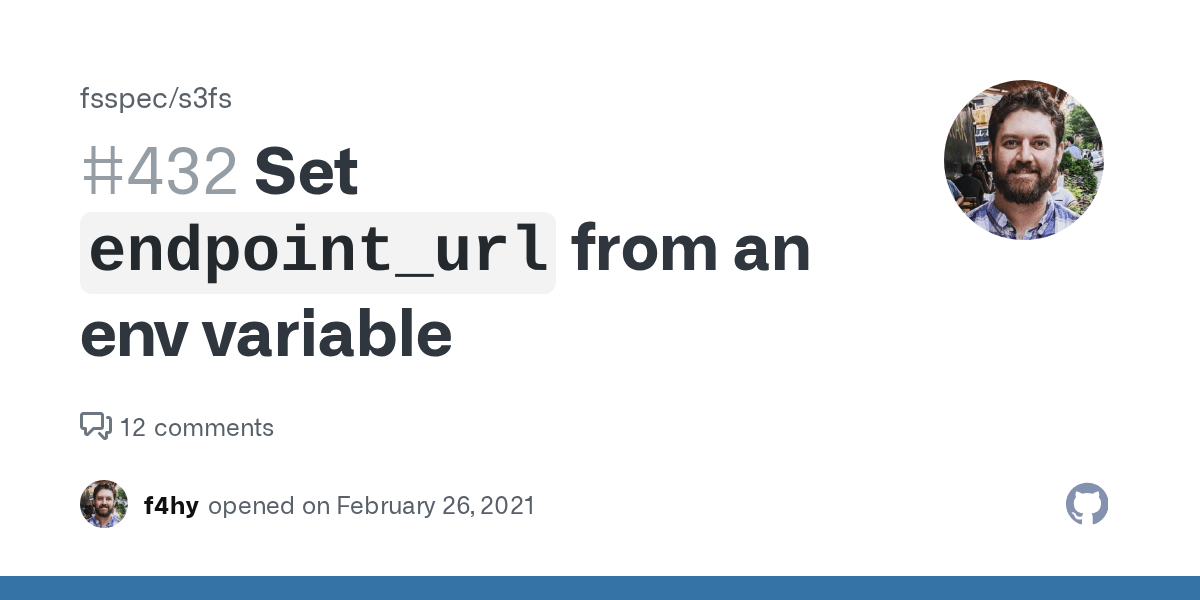 fsspec/s3fs

#432 Set endpoint_url from an env variable

12 comments

f4hy opened on February 26, 2021